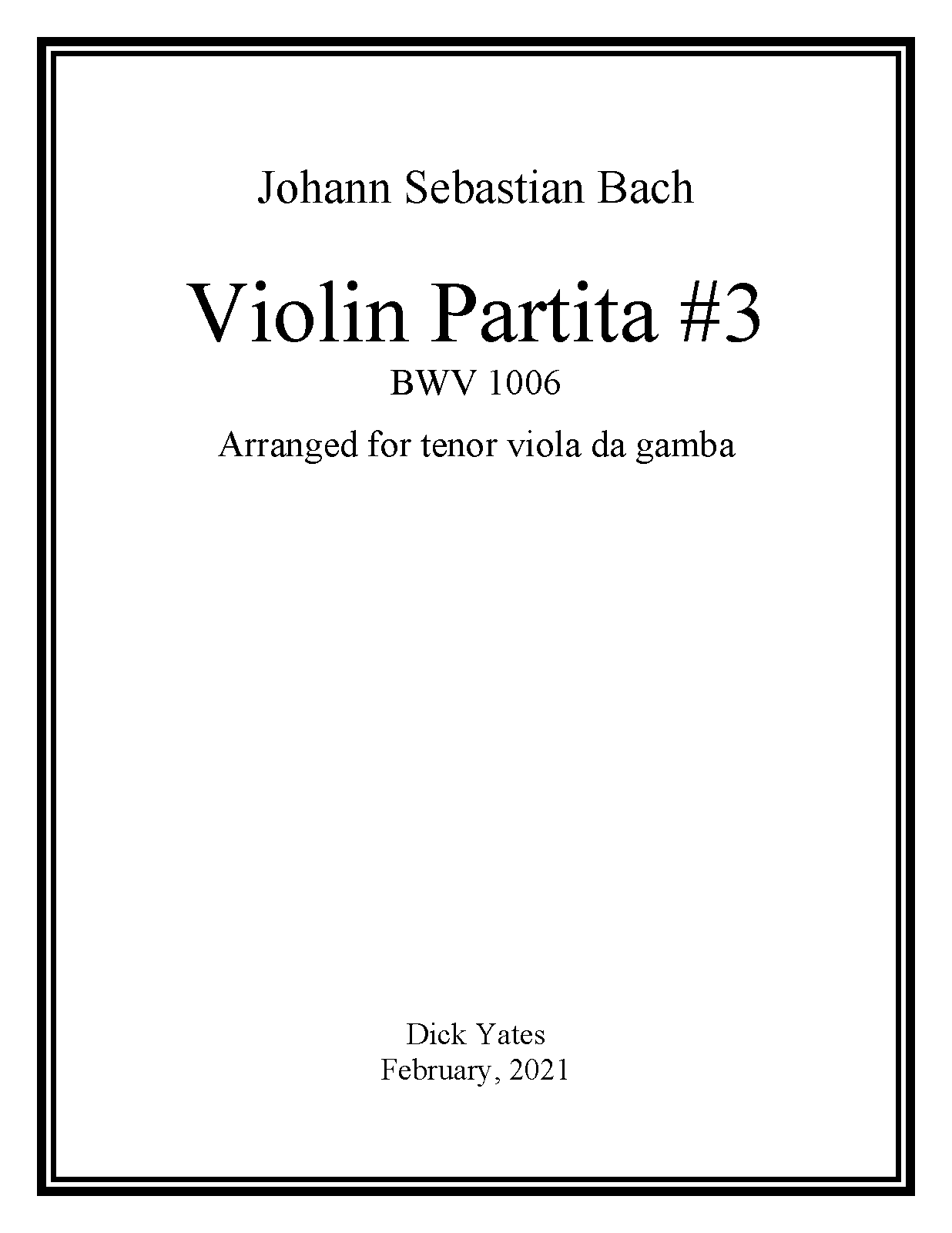 Johann Sebastian Bach

Violin Partita #3
BWV 1006

Arranged for tenor viola da gamba

Dick Yates
February, 2021